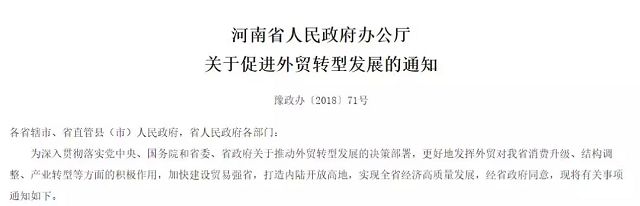 河南省人民政府办公厅
关于促进外贸转型发展的通知

豫政办〔2018〕71号

各省辖市、省直管县（市）人民政府，省人民政府各部门：

为深入贯彻落实党中央、国务院和省委、省政府关于推动外贸转型发展的决策部署，更好地发挥外贸对我省消费升级、结构调整、产业转型等方面的积极作用，加快建设贸易强省，打造内陆开放高地，实现全省经济高质量发展，经省政府同意，现将有关事项通知如下。